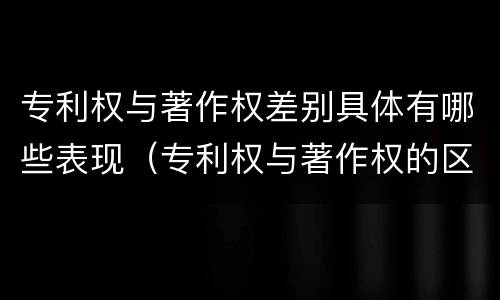 专利权与著作权差别具体有哪些表现（专利权与著作权的区